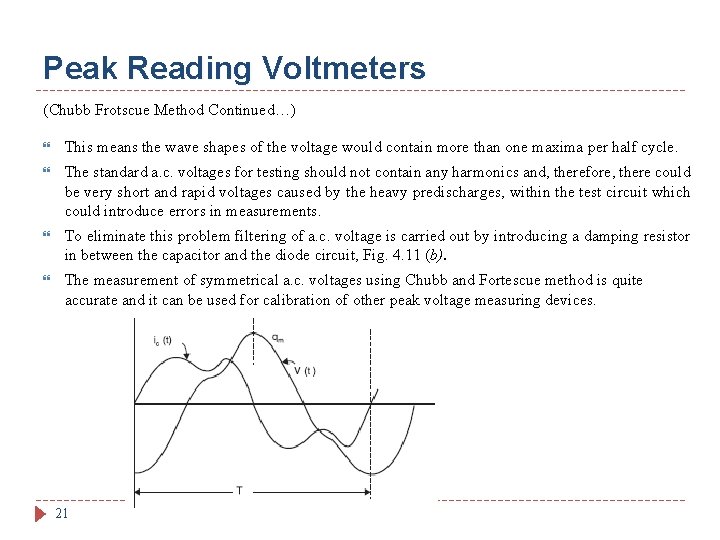 Peak Reading Voltmeters

(Chubb Frotscue Method Continued…)

This means the wave shapes of the voltage would contain more than one maxima per half cycle.

The standard a.c. voltages for testing should not contain any harmonics and, therefore, there could be very short and rapid voltages caused by the heavy predischarges, within the test circuit which could introduce errors in measurements.

To eliminate this problem filtering of a.c. voltage is carried out by introducing a damping resistor in between the capacitor and the diode circuit, Fig. 4.11 (b).

The measurement of symmetrical a.c. voltages using Chubb and Fortescue method is quite accurate and it can be used for calibration of other peak voltage measuring devices.

$i_c$ (t)

$q_m$

V (t)

T

21